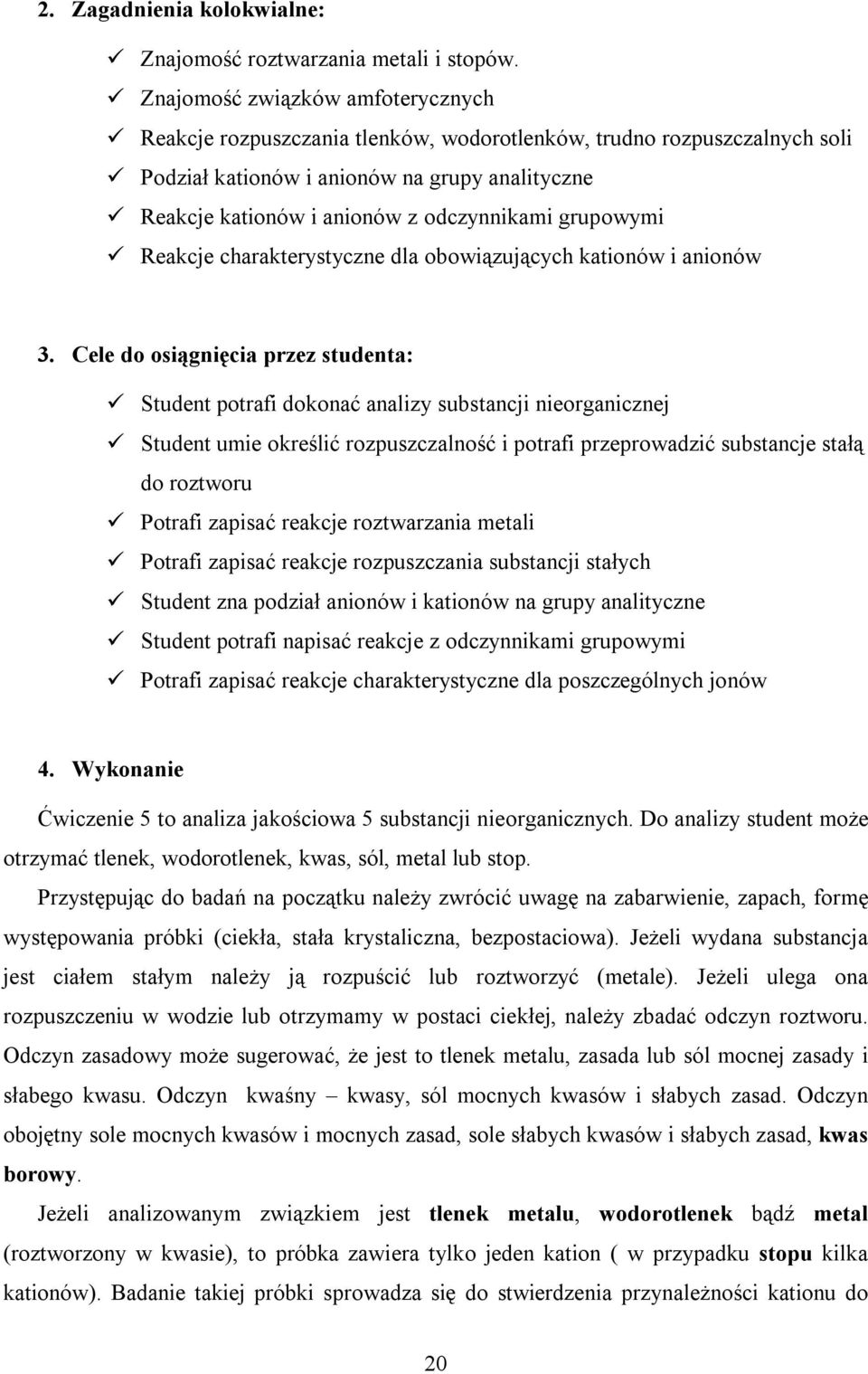 2. Zagadnienia kolokwialne:

✓ Znajomość roztwarzania metali i stopów.
✓ Znajomość związków amfoterycznych
✓ Reakcje rozpuszczania tlenków, wodorotlenków, trudno rozpuszczalnych soli
✓ Podział kationów i anionów na grupy analityczne
✓ Reakcje kationów i anionów z odczynnikami grupowymi
✓ Reakcje charakterystyczne dla obowiązujących kationów i anionów

3. Cele do osiągnięcia przez studenta:

✓ Student potrafi dokonać analizy substancji nieorganicznej
✓ Student umie określić rozpuszczalność i potrafi przeprowadzić substancje stałą do roztworu
✓ Potrafi zapisać reakcje roztwarzania metali
✓ Potrafi zapisać reakcje rozpuszczania substancji stałych
✓ Student zna podział anionów i kationów na grupy analityczne
✓ Student potrafi napisać reakcje z odczynnikami grupowymi
✓ Potrafi zapisać reakcje charakterystyczne dla poszczególnych jonów

4. Wykonanie

Ćwiczenie 5 to analiza jakościowa 5 substancji nieorganicznych. Do analizy student może otrzymać tlenek, wodorotlenek, kwas, sól, metal lub stop.

Przystępując do badań na początku należy zwrócić uwagę na zabarwienie, zapach, formę występowania próbki (ciekła, stała krystaliczna, bezpostaciowa). Jeżeli wydana substancja jest ciałem stałym należy ją rozpuścić lub roztworzyć (metale). Jeżeli ulega ona rozpuszczeniu w wodzie lub otrzymamy w postaci ciekłej, należy zbadać odczyn roztworu. Odczyn zasadowy może sugerować, że jest to tlenek metalu, zasada lub sól mocnej zasady i słabego kwasu. Odczyn kwaśny – kwasy, sól mocnych kwasów i słabych zasad. Odczyn obojętny sole mocnych kwasów i mocnych zasad, sole słabych kwasów i słabych zasad, kwas borowy.

Jeżeli analizowanym związkiem jest tlenek metalu, wodorotlenek bądź metal (roztworzony w kwasie), to próbka zawiera tylko jeden kation ( w przypadku stopu kilka kationów). Badanie takiej próbki sprowadza się do stwierdzenia przynależności kationu do

20